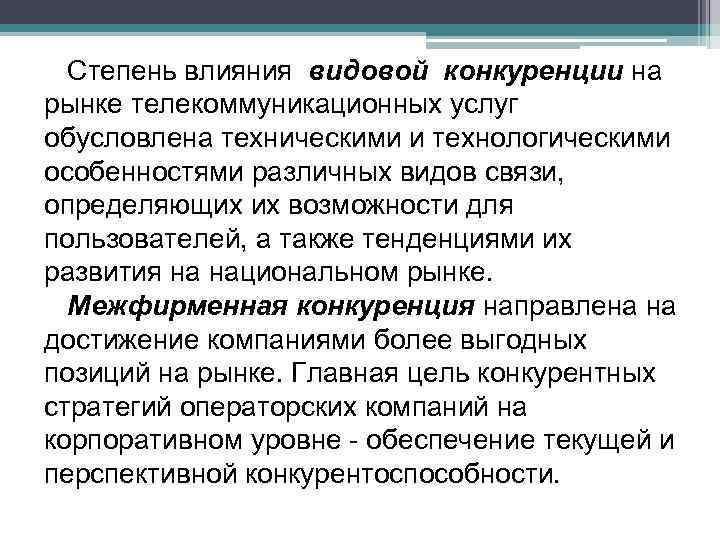 Степень влияния видовой конкуренции на рынке телекоммуникационных услуг обусловлена техническими и технологическими особенностями различных видов связи, определяющих их возможности для пользователей, а также тенденциями их развития на национальном рынке.

Межфирменная конкуренция направлена на достижение компаниями более выгодных позиций на рынке. Главная цель конкурентных стратегий операторских компаний на корпоративном уровне - обеспечение текущей и перспективной конкурентоспособности.